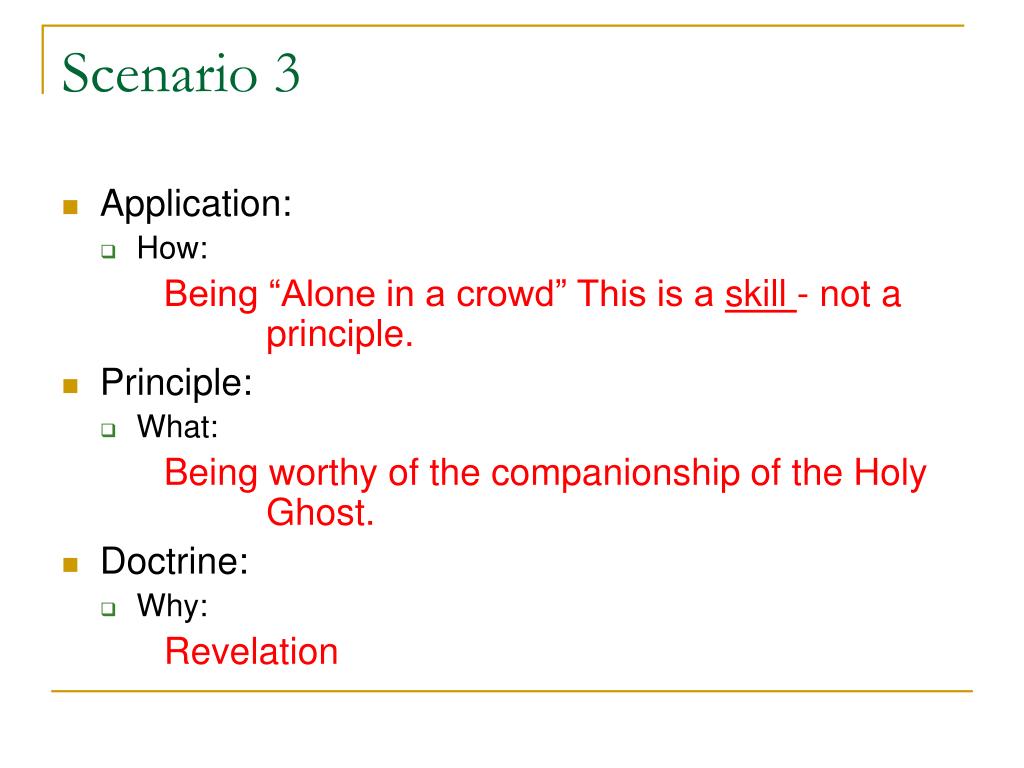 Scenario 3

Application:
How:
Being “Alone in a crowd” This is a skill - not a principle.
Principle:
What:
Being worthy of the companionship of the Holy Ghost.
Doctrine:
Why:
Revelation